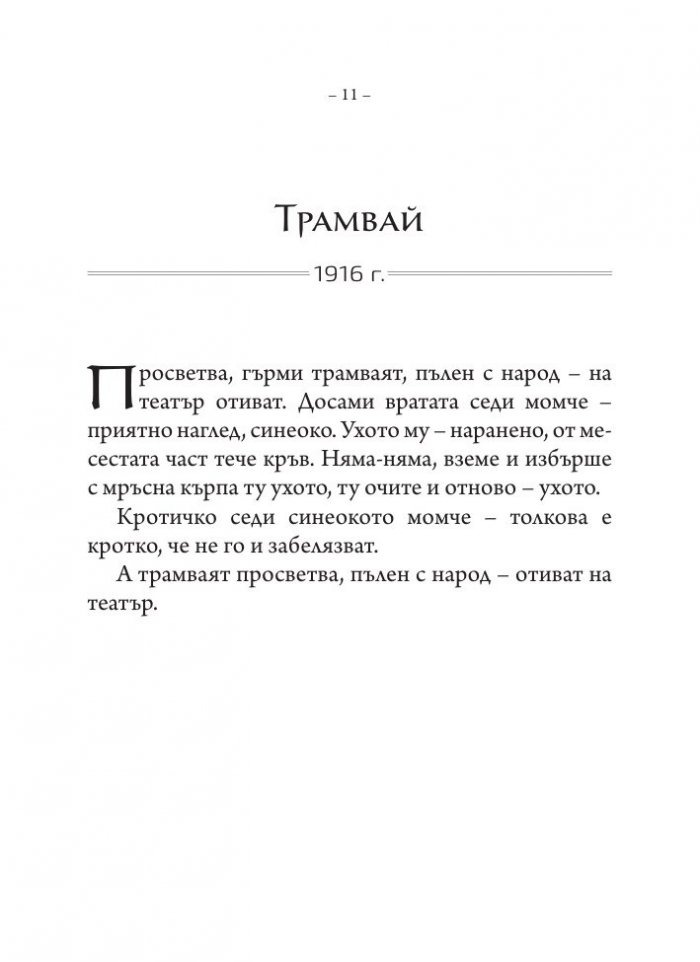 – 11 –

Трамвай

1916 г.

Просветва, гърми трамваят, пълен с народ – на театър отиват. Досами вратата седи момче – приятно наглед, синеоко. Ухото му – наранено, от месестата част тече кръв. Няма-няма, вземе и избърше с мръсна кърпа ту ухото, ту очите и отново – ухото.

Кротичко седи синеокото момче – толкова е кротко, че не го и забелязват.

А трамваят просветва, пълен с народ – отиват на театър.